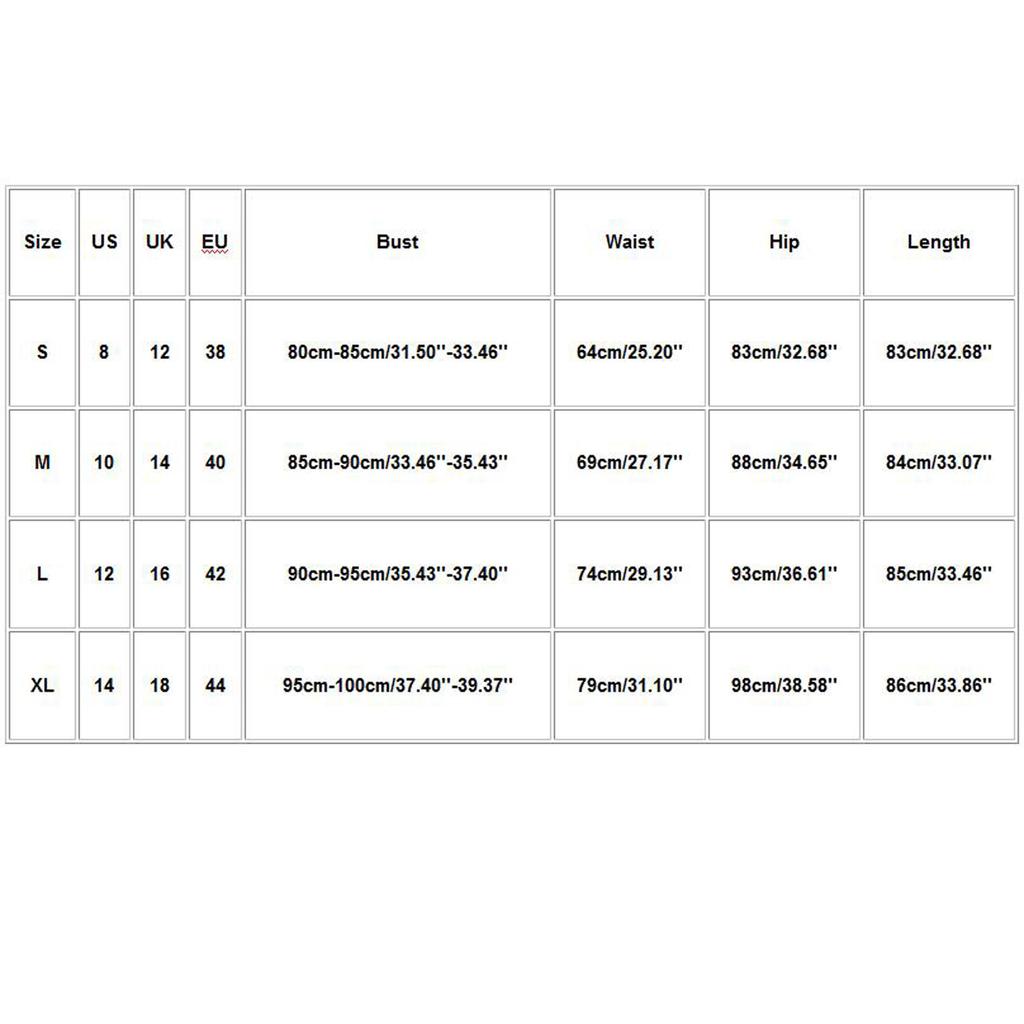 | Size | US | UK | EU | Bust | Waist | Hip | Length |
|---|---|---|---|---|---|---|---|
| S | 8 | 12 | 38 | 80cm-85cm/31.50''-33.46'' | 64cm/25.20'' | 83cm/32.68'' | 83cm/32.68'' |
| M | 10 | 14 | 40 | 85cm-90cm/33.46''-35.43'' | 69cm/27.17'' | 88cm/34.65'' | 84cm/33.07'' |
| L | 12 | 16 | 42 | 90cm-95cm/35.43''-37.40'' | 74cm/29.13'' | 93cm/36.61'' | 85cm/33.46'' |
| XL | 14 | 18 | 44 | 95cm-100cm/37.40''-39.37'' | 79cm/31.10'' | 98cm/38.58'' | 86cm/33.86'' |